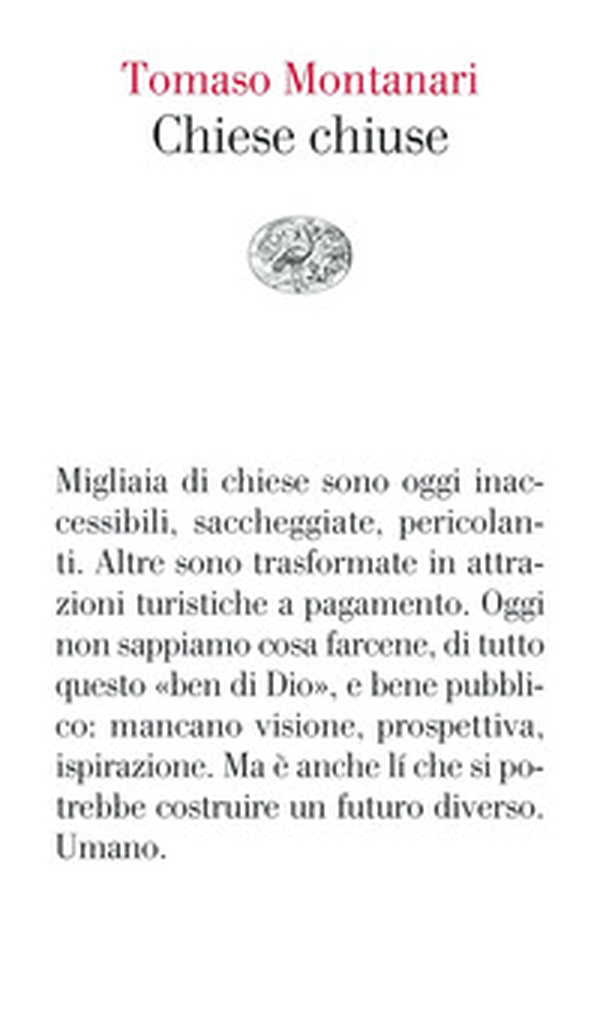 Tomaso Montanari
Chiese chiuse

Migliaia di chiese sono oggi inaccessibili, saccheggiate, pericolanti. Altre sono trasformate in attrazioni turistiche a pagamento. Oggi non sappiamo cosa farcene, di tutto questo «ben di Dio», e bene pubblico: mancano visione, prospettiva, ispirazione. Ma è anche lí che si potrebbe costruire un futuro diverso. Umano.